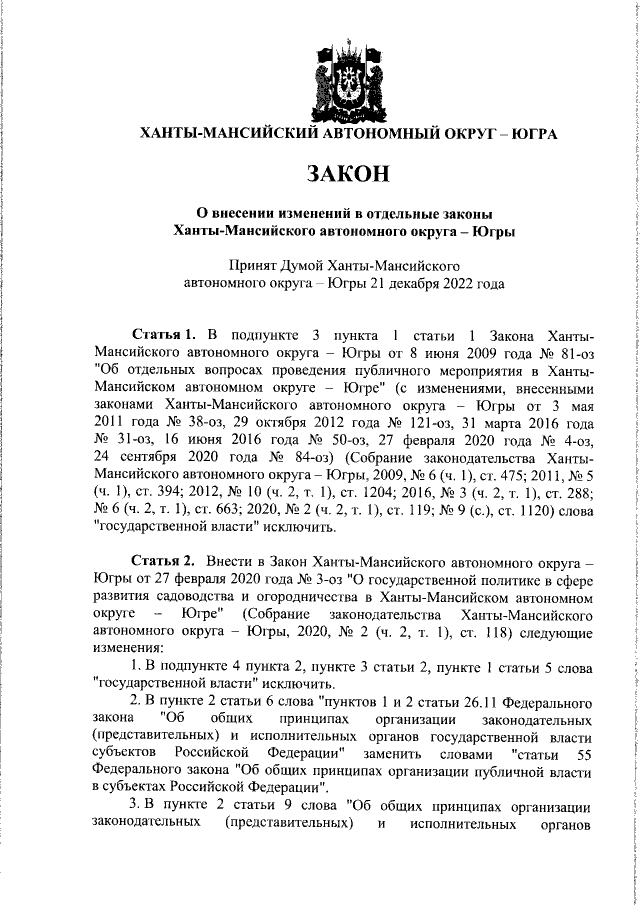 ХАНТЫ-МАНСИЙСКИЙ АВТОНОМНЫЙ ОКРУГ – ЮГРА

ЗАКОН

О внесении изменений в отдельные законы Ханты-Мансийского автономного округа – Югры

Принят Думой Ханты-Мансийского автономного округа – Югры 21 декабря 2022 года

Статья 1. В подпункте 3 пункта 1 статьи 1 Закона Ханты-Мансийского автономного округа – Югры от 8 июня 2009 года № 81-оз "Об отдельных вопросах проведения публичного мероприятия в Ханты-Мансийском автономном округе – Югре" (с изменениями, внесенными законами Ханты-Мансийского автономного округа – Югры от 3 мая 2011 года № 38-оз, 29 октября 2012 года № 121-оз, 31 марта 2016 года № 31-оз, 16 июня 2016 года № 50-оз, 27 февраля 2020 года № 4-оз, 24 сентября 2020 года № 84-оз) (Собрание законодательства Ханты-Мансийского автономного округа – Югры, 2009, № 6 (ч. 1), ст. 475; 2011, № 5 (ч. 1), ст. 394; 2012, № 10 (ч. 2, т. 1), ст. 1204; 2016, № 3 (ч. 2, т. 1), ст. 288; № 6 (ч. 2, т. 1), ст. 663; 2020, № 2 (ч. 2, т. 1), ст. 119; № 9 (с.), ст. 1120) слова "государственной власти" исключить.

Статья 2. Внести в Закон Ханты-Мансийского автономного округа – Югры от 27 февраля 2020 года № 3-оз "О государственной политике в сфере развития садоводства и огородничества в Ханты-Мансийском автономном округе – Югре" (Собрание законодательства Ханты-Мансийского автономного округа – Югры, 2020, № 2 (ч. 2, т. 1), ст. 118) следующие изменения:

1. В подпункте 4 пункта 2, пункте 3 статьи 2, пункте 1 статьи 5 слова "государственной власти" исключить.

2. В пункте 2 статьи 6 слова "пунктов 1 и 2 статьи 26.11 Федерального закона "Об общих принципах организации законодательных (представительных) и исполнительных органов государственной власти субъектов Российской Федерации" заменить словами "статьи 55 Федерального закона "Об общих принципах организации публичной власти в субъектах Российской Федерации".

3. В пункте 2 статьи 9 слова "Об общих принципах организации законодательных (представительных) и исполнительных органов